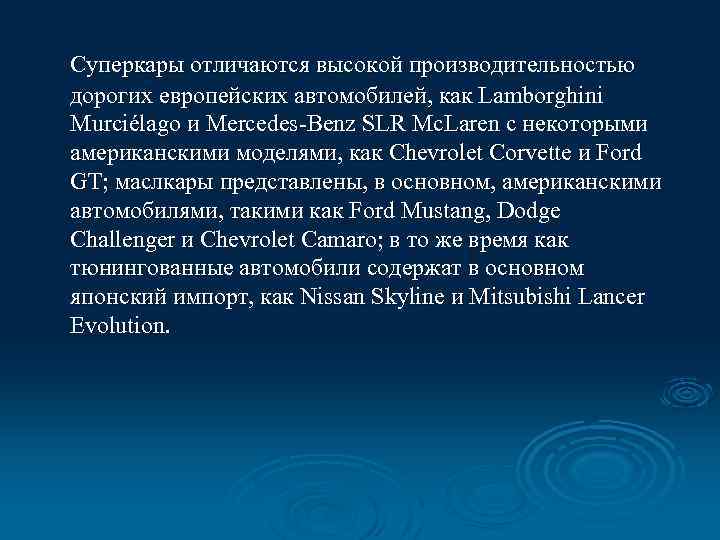 Суперкары отличаются высокой производительностью дорогих европейских автомобилей, как Lamborghini Murciélago и Mercedes-Benz SLR McLaren с некоторыми американскими моделями, как Chevrolet Corvette и Ford GT; маслкары представлены, в основном, американскими автомобилями, такими как Ford Mustang, Dodge Challenger и Chevrolet Camaro; в то же время как тюнингованные автомобили содержат в основном японский импорт, как Nissan Skyline и Mitsubishi Lancer Evolution.